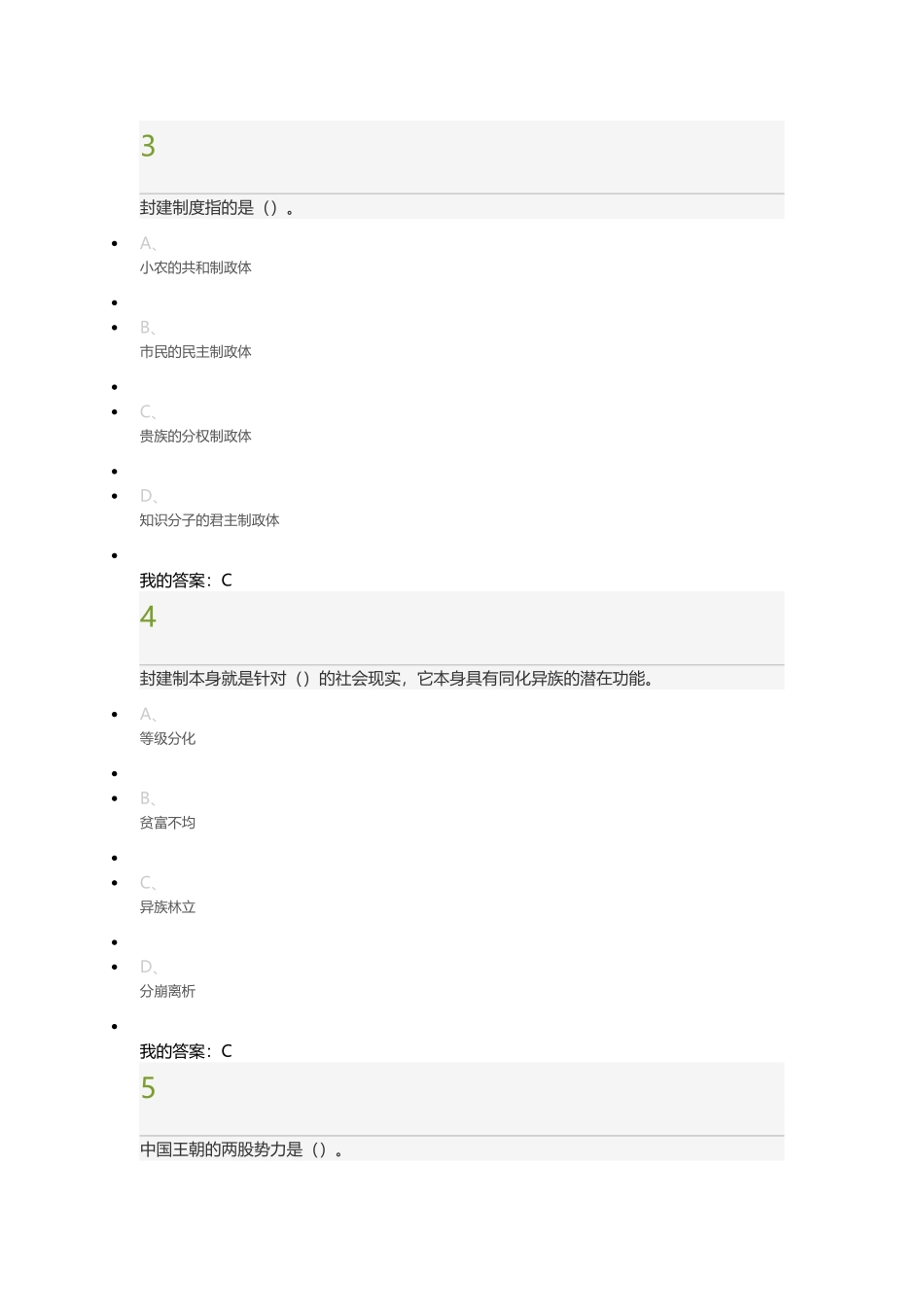 3

封建制度指的是（）。

A、
小农的共和制政体

B、
市民的民主制政体

C、
贵族的分权制政体

D、
知识分子的君主制政体

我的答案：C

4

封建制本身就是针对（）的社会现实，它本身具有同化异族的潜在功能。

A、
等级分化

B、
贫富不均

C、
异族林立

D、
分崩离析

我的答案：C

5

中国王朝的两股势力是（）。